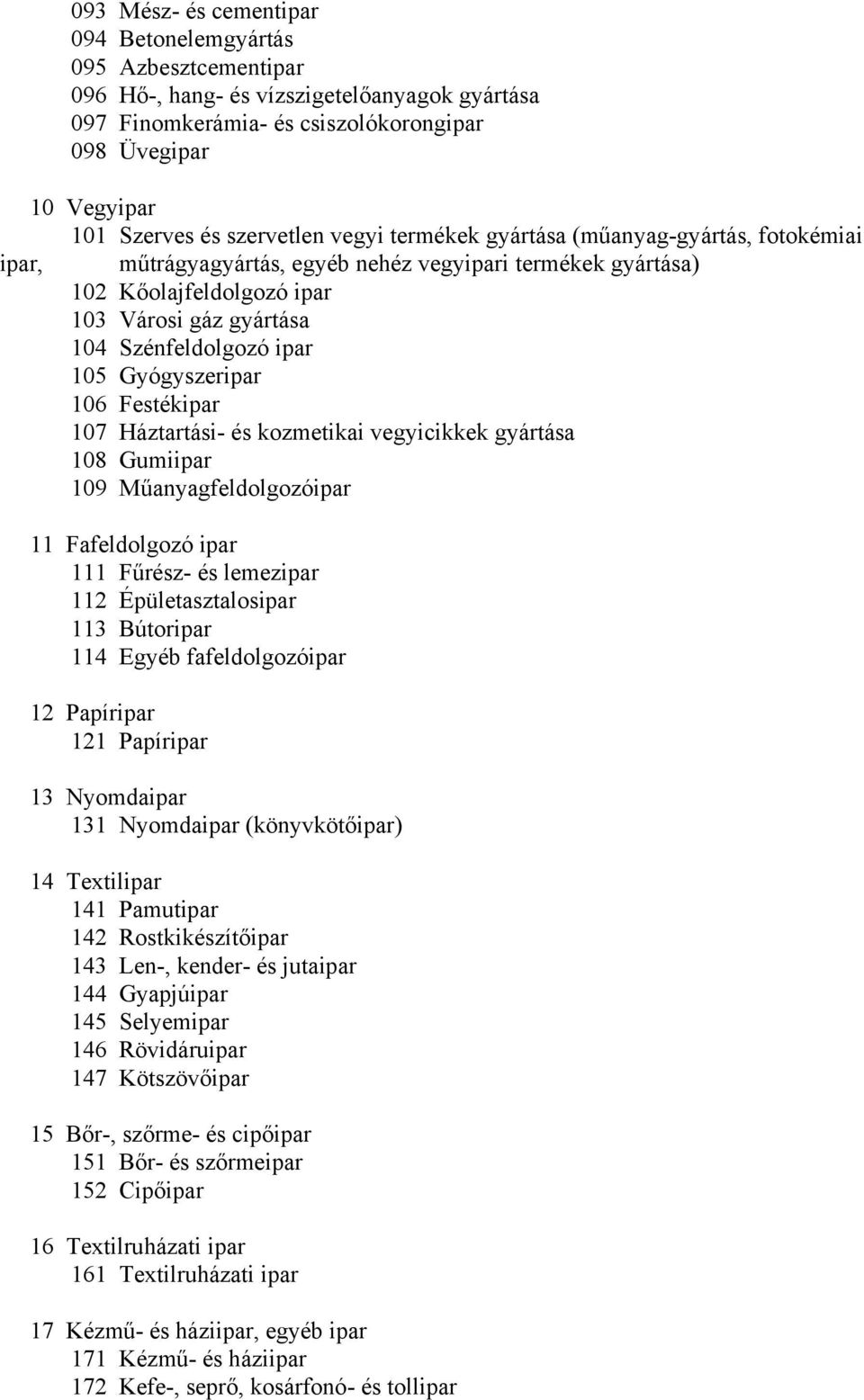 093 Mész- és cementipar
094 Betonelemgyártás
095 Azbesztcementipar
096 Hő-, hang- és vízszigetelőanyagok gyártása
097 Finomkerámia- és csiszolókorongipar
098 Üvegipar

10 Vegyipar
101 Szerves és szervetlen vegyi termékek gyártása (műanyag-gyártás, fotokémiai ipar, műtrágyagyártás, egyéb nehéz vegyipari termékek gyártása)
102 Kőolajfeldolgozó ipar
103 Városi gáz gyártása
104 Szénfeldolgozó ipar
105 Gyógyszeripar
106 Festékipar
107 Háztartási- és kozmetikai vegyicikkek gyártása
108 Gumiipar
109 Műanyagfeldolgozóipar

11 Fafeldolgozó ipar
111 Fűrész- és lemezipar
112 Épületasztalosipar
113 Bútoripar
114 Egyéb fafeldolgozóipar

12 Papíripar
121 Papíripar

13 Nyomdaipar
131 Nyomdaipar (könyvkötőipar)

14 Textilipar
141 Pamutipar
142 Rostkikészítőipar
143 Len-, kender- és jutaipar
144 Gyapjúipar
145 Selyemipar
146 Rövidáruipar
147 Kötszövőipar

15 Bőr-, szőrme- és cipőipar
151 Bőr- és szőrmeipar
152 Cipőipar

16 Textilruházati ipar
161 Textilruházati ipar

17 Kézmű- és háziipar, egyéb ipar
171 Kézmű- és háziipar
172 Kefe-, seprő, kosárfonó- és tollipar